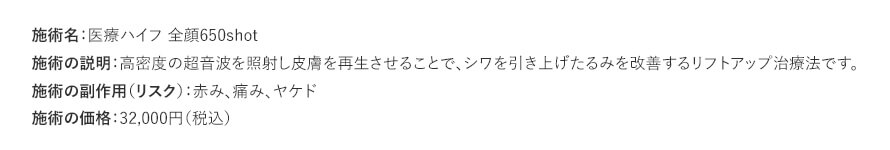 施術名：医療ハイフ 全顔650shot
施術の説明：高密度の超音波を照射し皮膚を再生させることで、シワを引き上げたるみを改善するリフトアップ治療法です。
施術の副作用(リスク)：赤み、痛み、ヤケド
施術の価格：32,000円(税込)